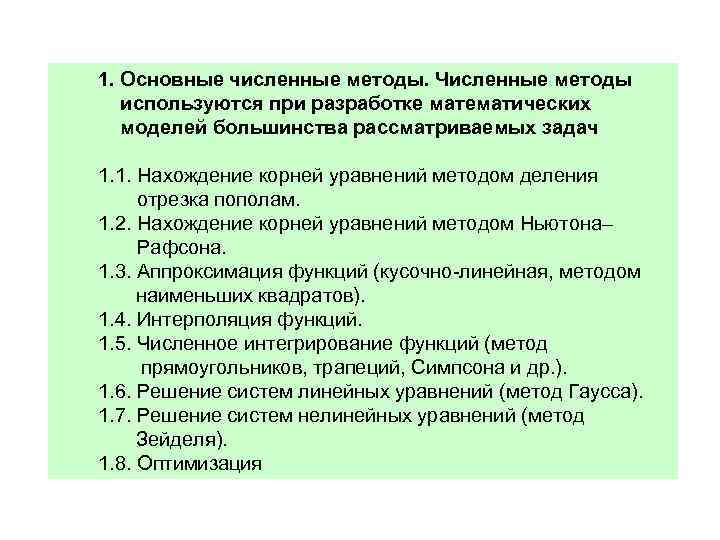 1. Основные численные методы. Численные методы используются при разработке математических моделей большинства рассматриваемых задач

1.1. Нахождение корней уравнений методом деления отрезка пополам.
1.2. Нахождение корней уравнений методом Ньютона–Рафсона.
1.3. Аппроксимация функций (кусочно-линейная, методом наименьших квадратов).
1.4. Интерполяция функций.
1.5. Численное интегрирование функций (метод прямоугольников, трапеций, Симпсона и др.).
1.6. Решение систем линейных уравнений (метод Гаусса).
1.7. Решение систем нелинейных уравнений (метод Зейделя).
1.8. Оптимизация